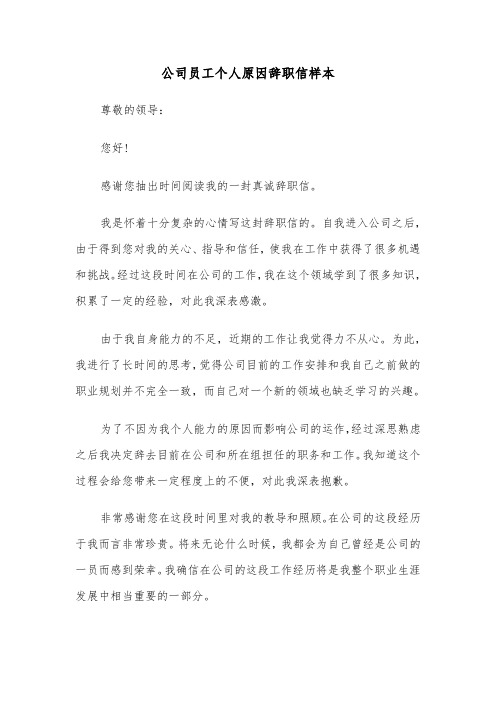 公司员工个人原因辞职信样本

尊敬的领导：

您好！

感谢您抽出时间阅读我的一封真诚辞职信。

我是怀着十分复杂的心情写这封辞职信的。自我进入公司之后，由于得到您对我的关心、指导和信任，使我在工作中获得了很多机遇和挑战。经过这段时间在公司的工作，我在这个领域学到了很多知识，积累了一定的经验，对此我深表感激。

由于我自身能力的不足，近期的工作让我觉得力不从心。为此，我进行了长时间的思考，觉得公司目前的工作安排和我自己之前做的职业规划并不完全一致，而自己对一个新的领域也缺乏学习的兴趣。

为了不因为我个人能力的原因而影响公司的运作，经过深思熟虑之后我决定辞去目前在公司和所在组担任的职务和工作。我知道这个过程会给您带来一定程度上的不便，对此我深表抱歉。

非常感谢您在这段时间里对我的教导和照顾。在公司的这段经历于我而言非常珍贵。将来无论什么时候，我都会为自己曾经是公司的一员而感到荣幸。我确信在公司的这段工作经历将是我整个职业生涯发展中相当重要的一部分。